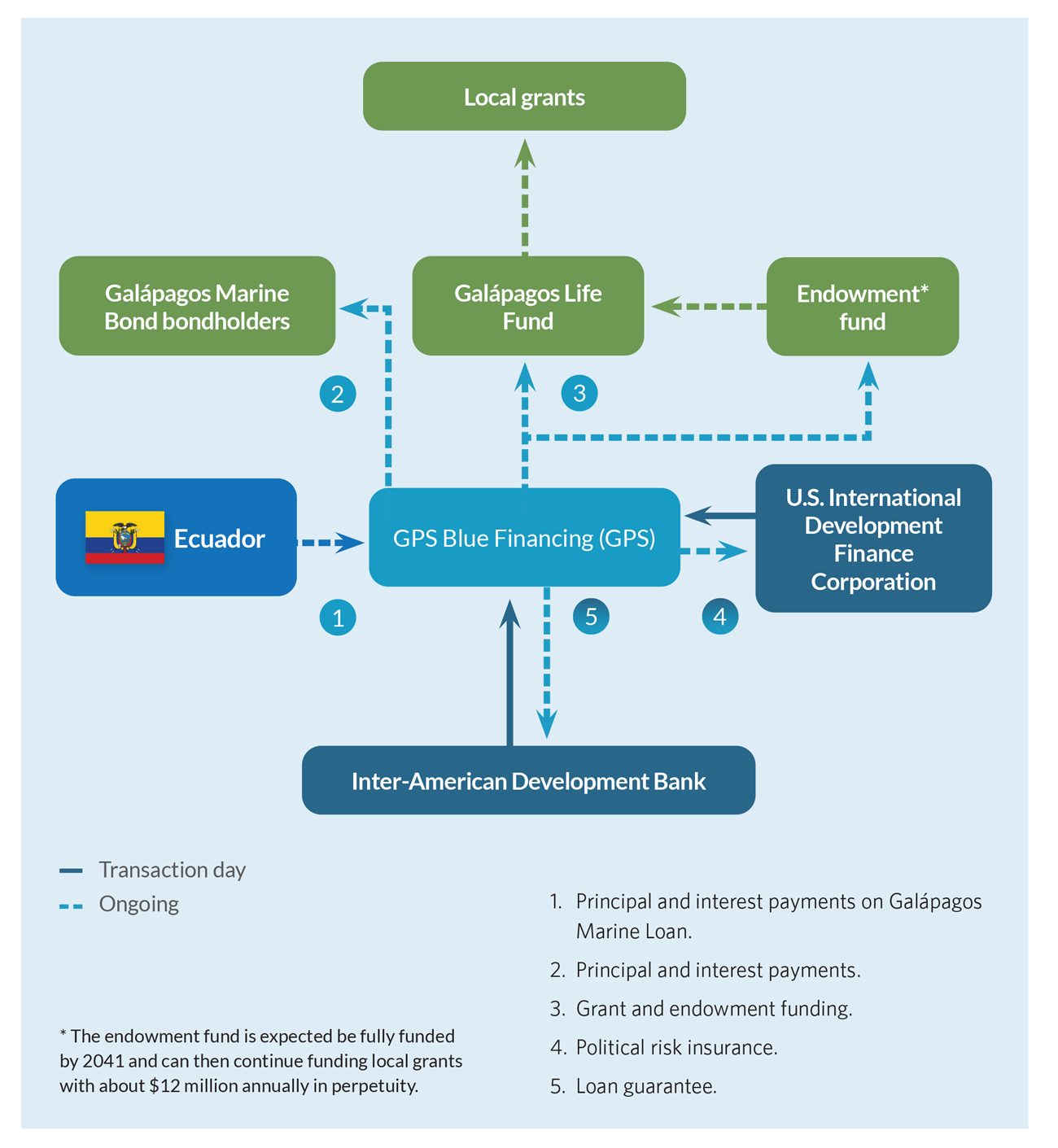 Local grants

Galápagos Marine Bond bondholders

Galápagos Life Fund

Endowment* fund

2

3

Ecuador

GPS Blue Financing (GPS)

U.S. International Development Finance Corporation

1

5

4

Inter-American Development Bank

Transaction day

Ongoing

1. Principal and interest payments on Galápagos Marine Loan.
2. Principal and interest payments.
3. Grant and endowment funding.
4. Political risk insurance.
5. Loan guarantee.

* The endowment fund is expected be fully funded by 2041 and can then continue funding local grants with about $12 million annually in perpetuity.